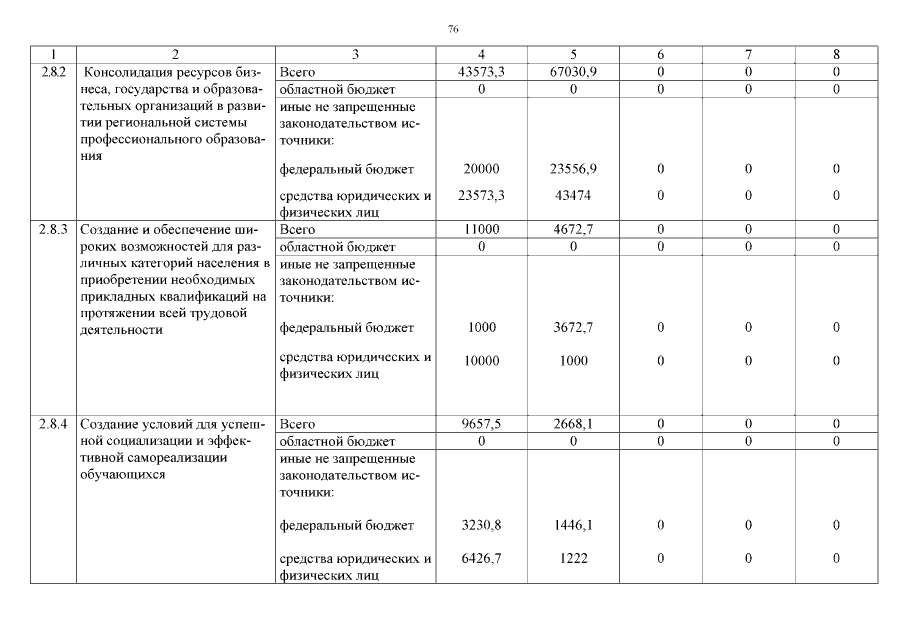 76

| 1 | 2 | 3 | 4 | 5 | 6 | 7 | 8 |
|---|---|---|---|---|---|---|---|
| 2.8.2 | Консолидация ресурсов бизнеса, государства и образовательных организаций в развитии региональной системы профессионального образования | Всего | 43573,3 | 67030,9 | 0 | 0 | 0 |
| | | областной бюджет | 0 | 0 | 0 | 0 | 0 |
| | | иные не запрещенные законодательством источники: | | | | | |
| | | федеральный бюджет | 20000 | 23556,9 | 0 | 0 | 0 |
| | | средства юридических и физических лиц | 23573,3 | 43474 | 0 | 0 | 0 |
| 2.8.3 | Создание и обеспечение широких возможностей для различных категорий населения в приобретении необходимых прикладных квалификаций на протяжении всей трудовой деятельности | Всего | 11000 | 4672,7 | 0 | 0 | 0 |
| | | областной бюджет | 0 | 0 | 0 | 0 | 0 |
| | | иные не запрещенные законодательством источники: | | | | | |
| | | федеральный бюджет | 1000 | 3672,7 | 0 | 0 | 0 |
| | | средства юридических и физических лиц | 10000 | 1000 | 0 | 0 | 0 |
| 2.8.4 | Создание условий для успешной социализации и эффективной самореализации обучающихся | Всего | 9657,5 | 2668,1 | 0 | 0 | 0 |
| | | областной бюджет | 0 | 0 | 0 | 0 | 0 |
| | | иные не запрещенные законодательством источники: | | | | | |
| | | федеральный бюджет | 3230,8 | 1446,1 | 0 | 0 | 0 |
| | | средства юридических и физических лиц | 6426,7 | 1222 | 0 | 0 | 0 |